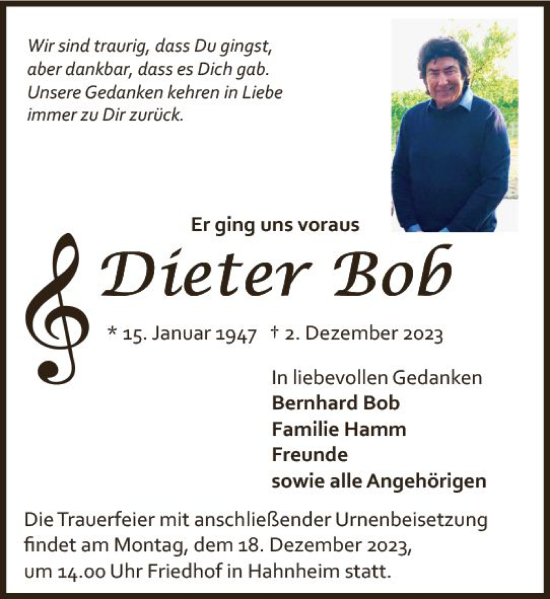 Wir sind traurig, dass Du gingst, aber dankbar, dass es Dich gab. Unsere Gedanken kehren in Liebe immer zu Dir zurück.

Er ging uns voraus

Dieter Bob

* 15. Januar 1947 † 2. Dezember 2023

In liebevollen Gedanken
Bernhard Bob
Familie Hamm
Freunde
sowie alle Angehörigen

Die Trauerfeier mit anschließender Urnenbeisetzung findet am Montag, dem 18. Dezember 2023, um 14.00 Uhr Friedhof in Hahnheim statt.